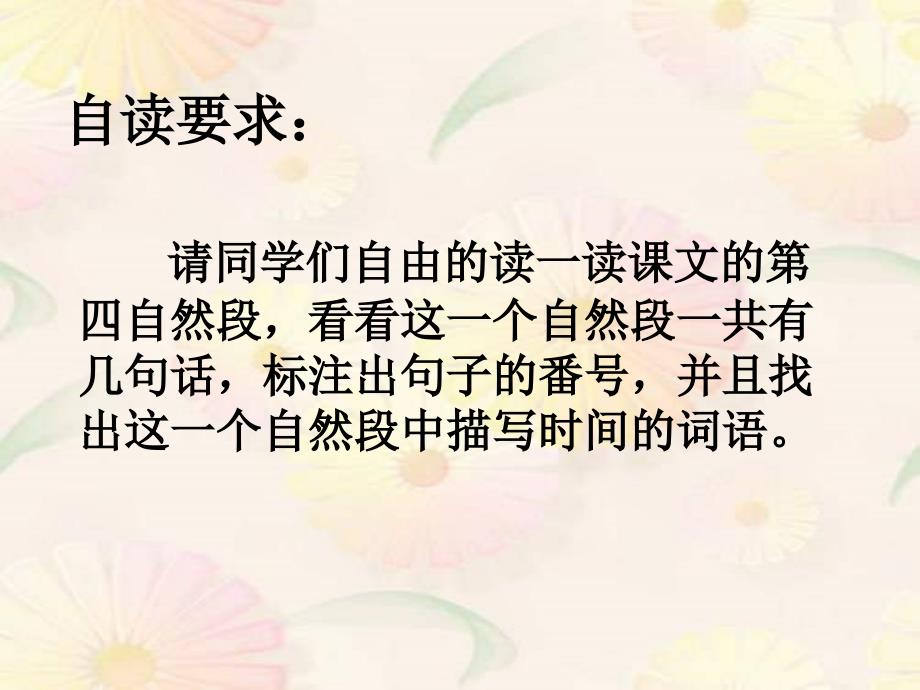 自读要求：

请同学们自由的读一读课文的第四自然段，看看这一个自然段一共有几句话，标注出句子的番号，并且找出这一个自然段中描写时间的词语。